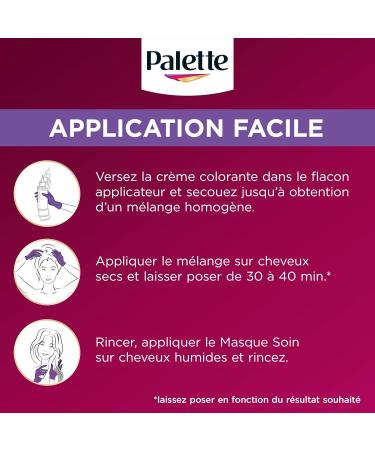 Palette

APPLICATION FACILE

Versez la crème colorante dans le flacon applicateur et secouez jusqu'à obtention d'un mélange homogène.

Appliquer le mélange sur cheveux secs et laisser poser de 30 à 40 min.*

Rincer, appliquer le Masque Soin sur cheveux humides et rincez.

*laissez poser en fonction du résultat souhaité